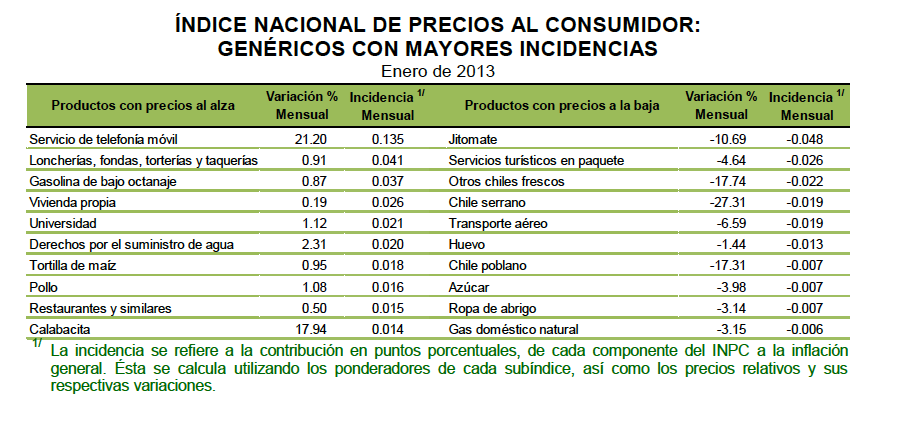 ÍNDICE NACIONAL DE PRECIOS AL CONSUMIDOR:
GENÉRICOS CON MAYORES INCIDENCIAS
Enero de 2013

| Productos con precios al alza | Variación % Mensual | Incidencia $^{1/}$ Mensual | Productos con precios a la baja | Variación % Mensual | Incidencia $^{1/}$ Mensual |
|---|---|---|---|---|---|
| Servicio de telefonía móvil | 21.20 | 0.135 | Jitomate | -10.69 | -0.048 |
| Loncherías, fondas, torterías y taquerías | 0.91 | 0.041 | Servicios turísticos en paquete | -4.64 | -0.026 |
| Gasolina de bajo octanaje | 0.87 | 0.037 | Otros chiles frescos | -17.74 | -0.022 |
| Vivienda propia | 0.19 | 0.026 | Chile serrano | -27.31 | -0.019 |
| Universidad | 1.12 | 0.021 | Transporte aéreo | -6.59 | -0.019 |
| Derechos por el suministro de agua | 2.31 | 0.020 | Huevo | -1.44 | -0.013 |
| Tortilla de maíz | 0.95 | 0.018 | Chile poblano | -17.31 | -0.007 |
| Pollo | 1.08 | 0.016 | Azúcar | -3.98 | -0.007 |
| Restaurantes y similares | 0.50 | 0.015 | Ropa de abrigo | -3.14 | -0.007 |
| Calabacita | 17.94 | 0.014 | Gas doméstico natural | -3.15 | -0.006 |

$^{1/}$ La incidencia se refiere a la contribución en puntos porcentuales, de cada componente del INPC a la inflación general. Ésta se calcula utilizando los ponderadores de cada subíndice, así como los precios relativos y sus respectivas variaciones.